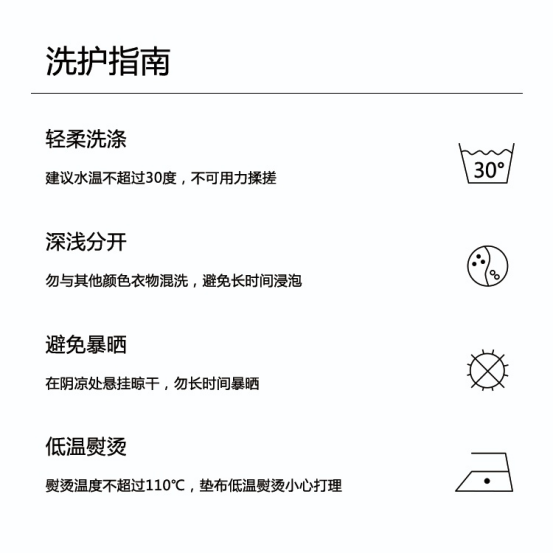 洗护指南

轻柔洗涤

建议水温不超过30度，不可用力揉搓

30°

深浅分开

勿与其他颜色衣物混洗，避免长时间浸泡

避免暴晒

在阴凉处悬挂晾干，勿长时间暴晒

低温熨烫

熨烫温度不超过110℃，垫布低温熨烫小心打理